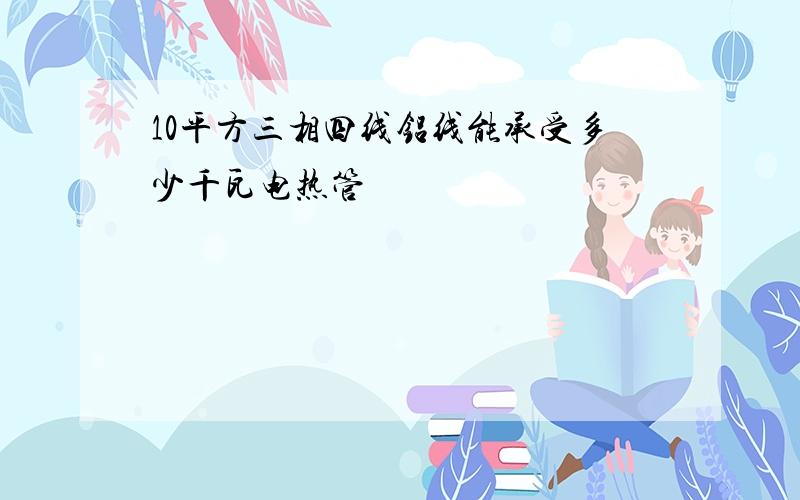 10平方三相四线铝线能承受多少千瓦电热管